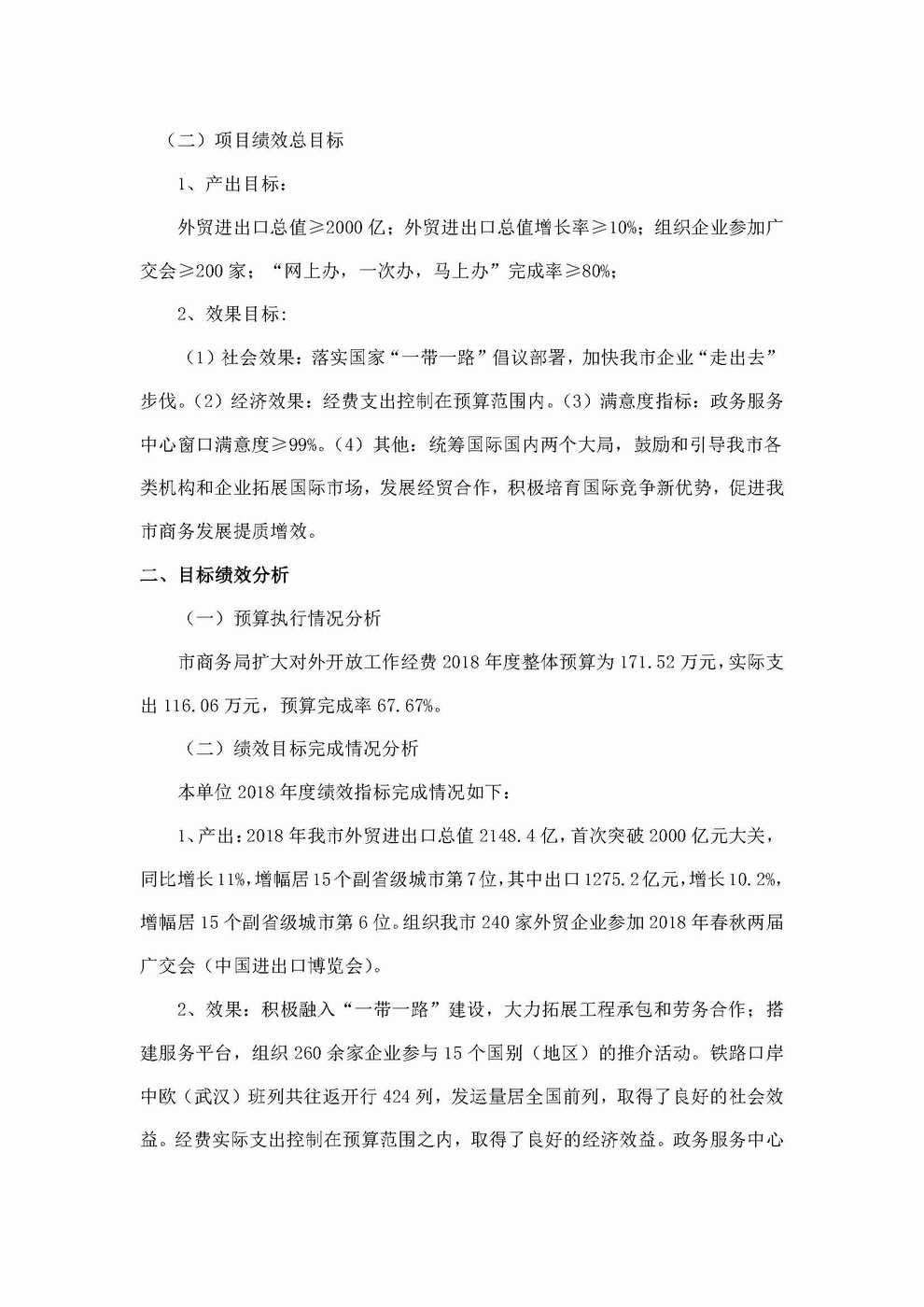 （二）项目绩效总目标

1、产出目标：

外贸进出口总值≥2000 亿；外贸进出口总值增长率≥10%；组织企业参加广交会≥200 家；“网上办，一次办，马上办”完成率≥80%；

2、效果目标：

（1）社会效果：落实国家“一带一路”倡议部署，加快我市企业“走出去”步伐。（2）经济效果：经费支出控制在预算范围内。（3）满意度指标：政务服务中心窗口满意度≥99%。（4）其他：统筹国际国内两个大局，鼓励和引导我市各类机构和企业拓展国际市场，发展经贸合作，积极培育国际竞争新优势，促进我市商务发展提质增效。

二、目标绩效分析

（一）预算执行情况分析

市商务局扩大对外开放工作经费 2018 年度整体预算为 171.52 万元，实际支出 116.06 万元，预算完成率 67.67%。

（二）绩效目标完成情况分析

本单位 2018 年度绩效指标完成情况如下：

1、产出：2018 年我市外贸进出口总值 2148.4 亿，首次突破 2000 亿元大关，同比增长 11%，增幅居 15 个副省级城市第 7 位，其中出口 1275.2 亿元，增长 10.2%，增幅居 15 个副省级城市第 6 位。组织我市 240 家外贸企业参加 2018 年春秋两届广交会（中国进出口博览会）。

2、效果：积极融入“一带一路”建设，大力拓展工程承包和劳务合作；搭建服务平台，组织 260 余家企业参与 15 个国别（地区）的推介活动。铁路口岸中欧（武汉）班列共往返开行 424 列，发运量居全国前列，取得了良好的社会效益。经费实际支出控制在预算范围之内，取得了良好的经济效益。政务服务中心